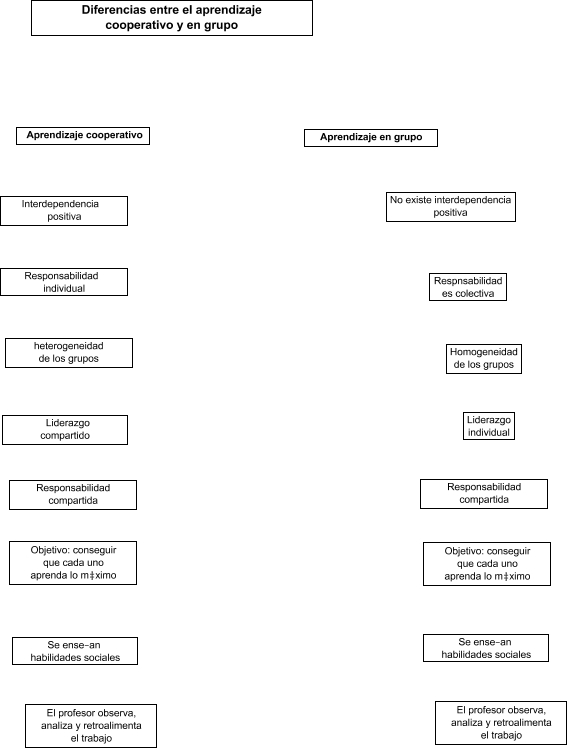 Diferencias entre el aprendizaje cooperativo y en grupo

Aprendizaje cooperativo

Interdependencia positiva

Responsabilidad individual

heterogeneidad de los grupos

Liderazgo compartido

Responsabilidad compartida

Objetivo: conseguir que cada uno aprenda lo m‡ximo

Se ense–an habilidades sociales

El profesor observa, analiza y retroalimenta el trabajo

Aprendizaje en grupo

No existe interdependencia positiva

Respnsabilidad es colectiva

Homogeneidad de los grupos

Liderazgo individual

Responsabilidad compartida

Objetivo: conseguir que cada uno aprenda lo m‡ximo

Se ense–an habilidades sociales

El profesor observa, analiza y retroalimenta el trabajo